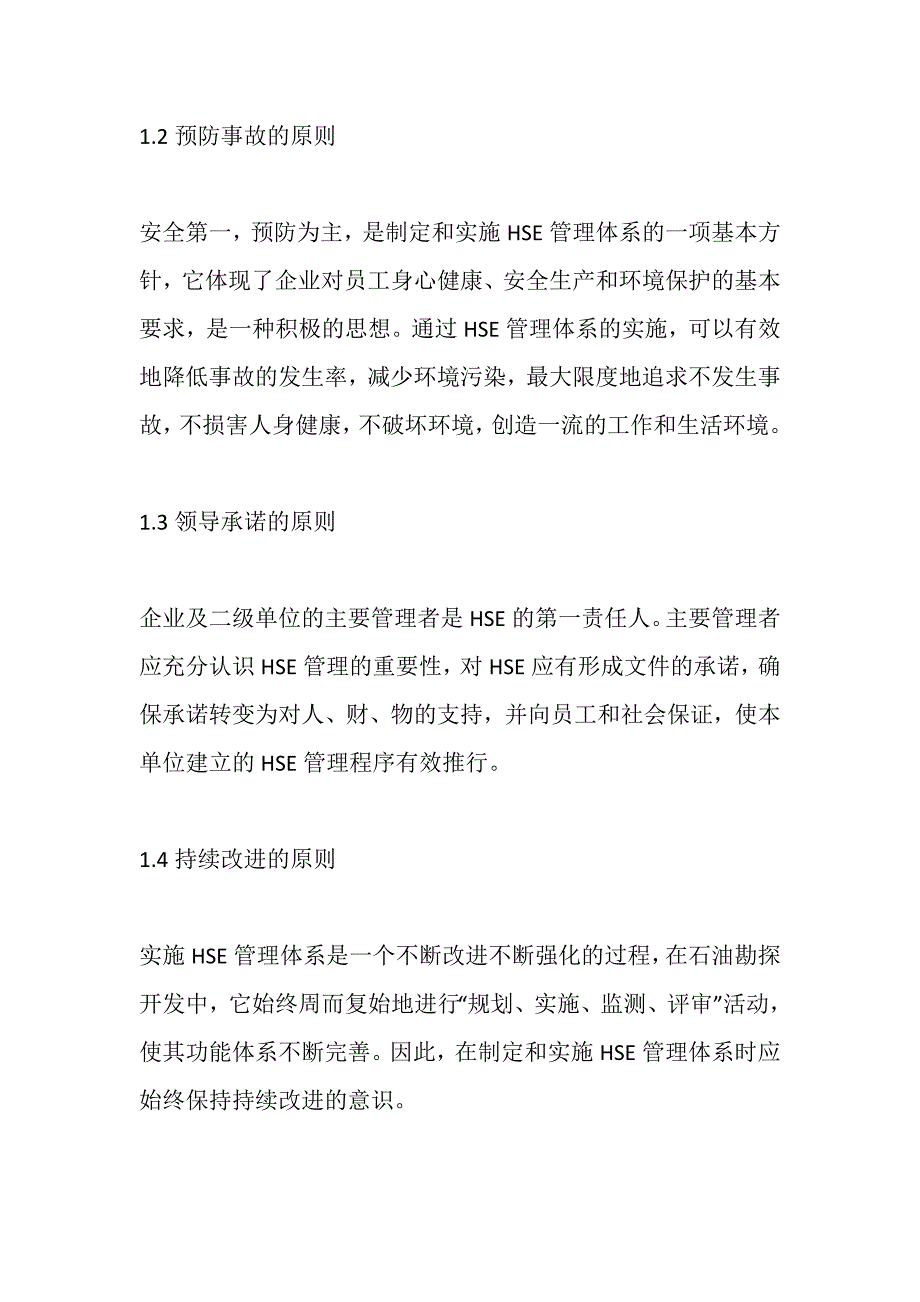 1.2 预防事故的原则

安全第一，预防为主，是制定和实施 HSE 管理体系的一项基本方针，它体现了企业对员工身心健康、安全生产和环境保护的基本要求，是一种积极的思想。通过 HSE 管理体系的实施，可以有效地降低事故的发生率，减少环境污染，最大限度地追求不发生事故，不损害人身健康，不破坏环境，创造一流的工作和生活环境。

1.3 领导承诺的原则

企业及二级单位的主要管理者是 HSE 的第一责任人。主要管理者应充分认识 HSE 管理的重要性，对 HSE 应有形成文件的承诺，确保承诺转变为对人、财、物的支持，并向员工和社会保证，使本单位建立的 HSE 管理程序有效推行。

1.4 持续改进的原则

实施 HSE 管理体系是一个不断改进不断强化的过程，在石油勘探开发中，它始终周而复始地进行“规划、实施、监测、评审”活动，使其功能体系不断完善。因此，在制定和实施 HSE 管理体系时应始终保持持续改进的意识。